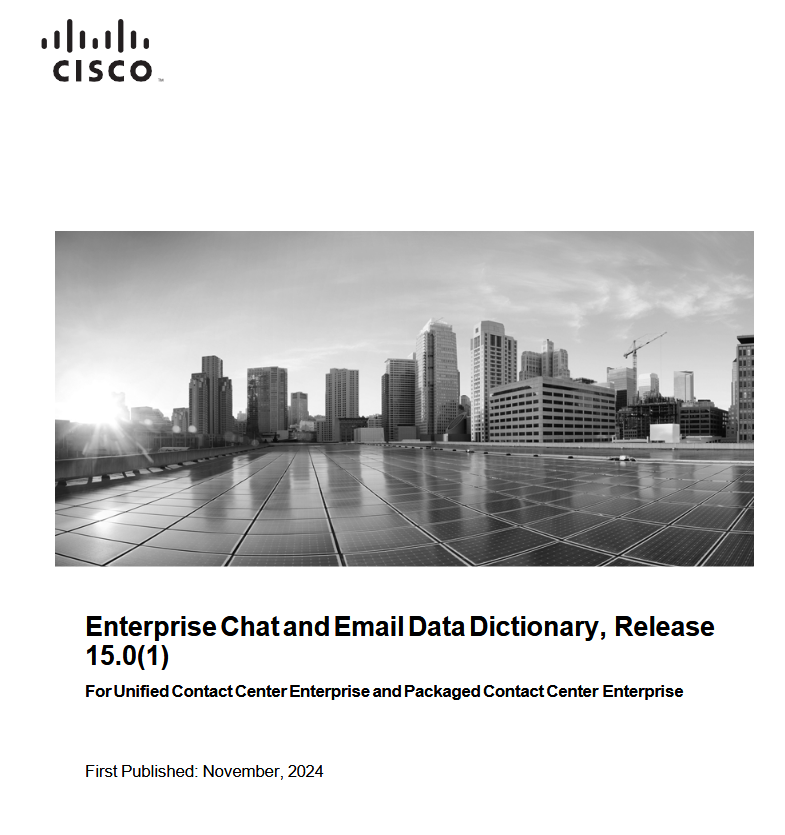 CISCO

Enterprise Chat and Email Data Dictionary, Release 15.0(1)

For Unified Contact Center Enterprise and Packaged Contact Center Enterprise

First Published: November, 2024